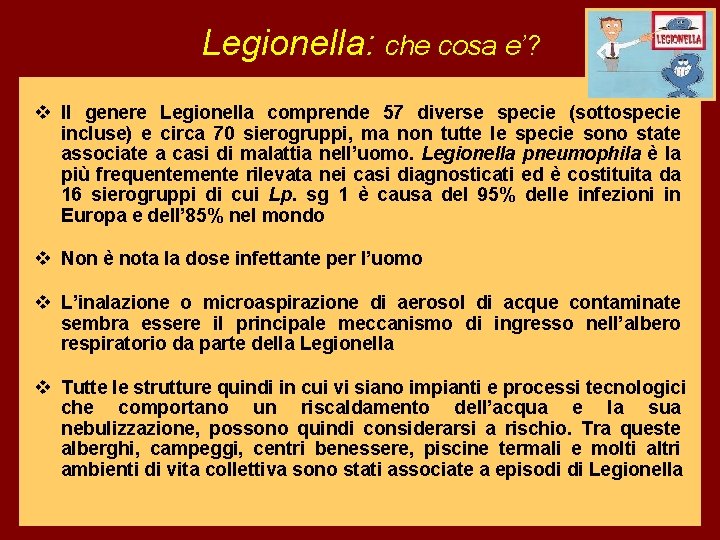 Legionella: che cosa e'?

LEGIONELLA

❖ Il genere Legionella comprende 57 diverse specie (sottospecie incluse) e circa 70 sierogruppi, ma non tutte le specie sono state associate a casi di malattia nell'uomo. Legionella pneumophila è la più frequentemente rilevata nei casi diagnosticati ed è costituita da 16 sierogruppi di cui Lp. sg 1 è causa del 95% delle infezioni in Europa e dell'85% nel mondo

❖ Non è nota la dose infettante per l'uomo

❖ L'inalazione o microaspirazione di aerosol di acque contaminate sembra essere il principale meccanismo di ingresso nell'albero respiratorio da parte della Legionella

❖ Tutte le strutture quindi in cui vi siano impianti e processi tecnologici che comportano un riscaldamento dell'acqua e la sua nebulizzazione, possono quindi considerarsi a rischio. Tra queste alberghi, campeggi, centri benessere, piscine termali e molti altri ambienti di vita collettiva sono stati associate a episodi di Legionella